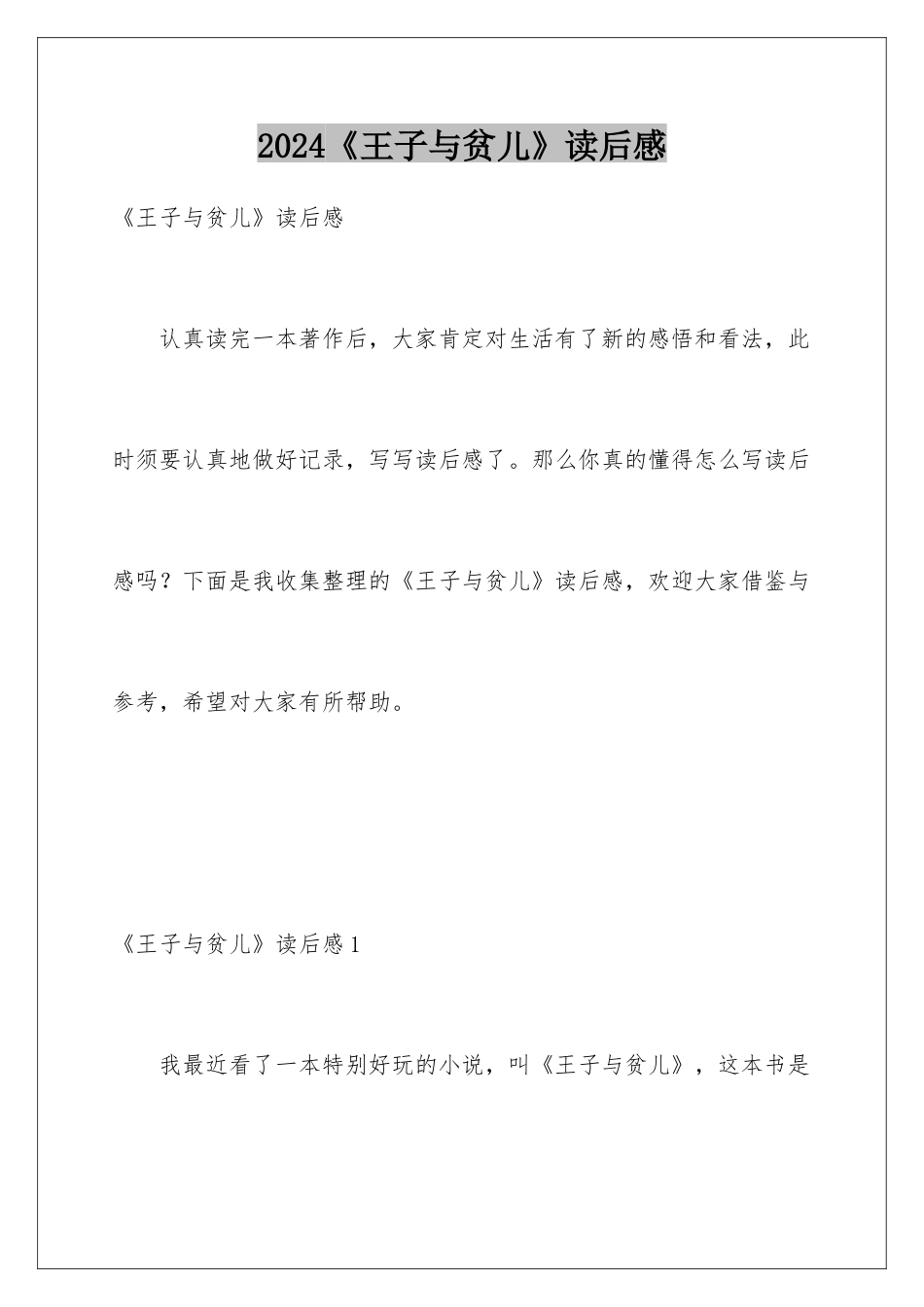 2024《王子与贫儿》读后感

《王子与贫儿》读后感

认真读完一本著作后，大家肯定对生活有了新的感悟和看法，此时须要认真地做好记录，写写读后感了。那么你真的懂得怎么写读后感吗？下面是我收集整理的《王子与贫儿》读后感，欢迎大家借鉴与参考，希望对大家有所帮助。

《王子与贫儿》读后感1

我最近看了一本特别好玩的小说，叫《王子与贫儿》，这本书是